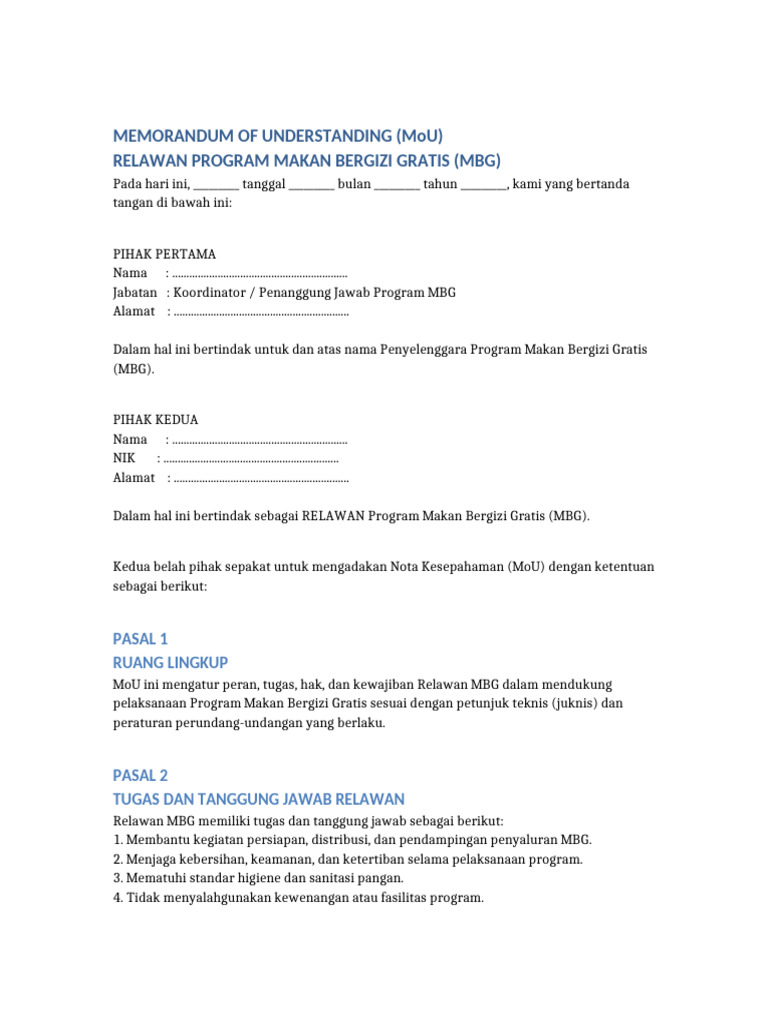 MEMORANDUM OF UNDERSTANDING (MoU)
RELAWAN PROGRAM MAKAN BERGIZI GRATIS (MBG)

Pada hari ini, ________ tanggal ________ bulan ________ tahun ________, kami yang bertanda tangan di bawah ini:

PIHAK PERTAMA
Nama : ..............................................................
Jabatan : Koordinator / Penanggung Jawab Program MBG
Alamat : ..............................................................

Dalam hal ini bertindak untuk dan atas nama Penyelenggara Program Makan Bergizi Gratis (MBG).

PIHAK KEDUA
Nama : ..............................................................
NIK : ..............................................................
Alamat : ..............................................................

Dalam hal ini bertindak sebagai RELAWAN Program Makan Bergizi Gratis (MBG).

Kedua belah pihak sepakat untuk mengadakan Nota Kesepahaman (MoU) dengan ketentuan sebagai berikut:

PASAL 1
RUANG LINGKUP
MoU ini mengatur peran, tugas, hak, dan kewajiban Relawan MBG dalam mendukung pelaksanaan Program Makan Bergizi Gratis sesuai dengan petunjuk teknis (juknis) dan peraturan perundang-undangan yang berlaku.

PASAL 2
TUGAS DAN TANGGUNG JAWAB RELAWAN
Relawan MBG memiliki tugas dan tanggung jawab sebagai berikut:
1. Membantu kegiatan persiapan, distribusi, dan pendampingan penyaluran MBG.
2. Menjaga kebersihan, keamanan, dan ketertiban selama pelaksanaan program.
3. Mematuhi standar higiene dan sanitasi pangan.
4. Tidak menyalahgunakan kewenangan atau fasilitas program.